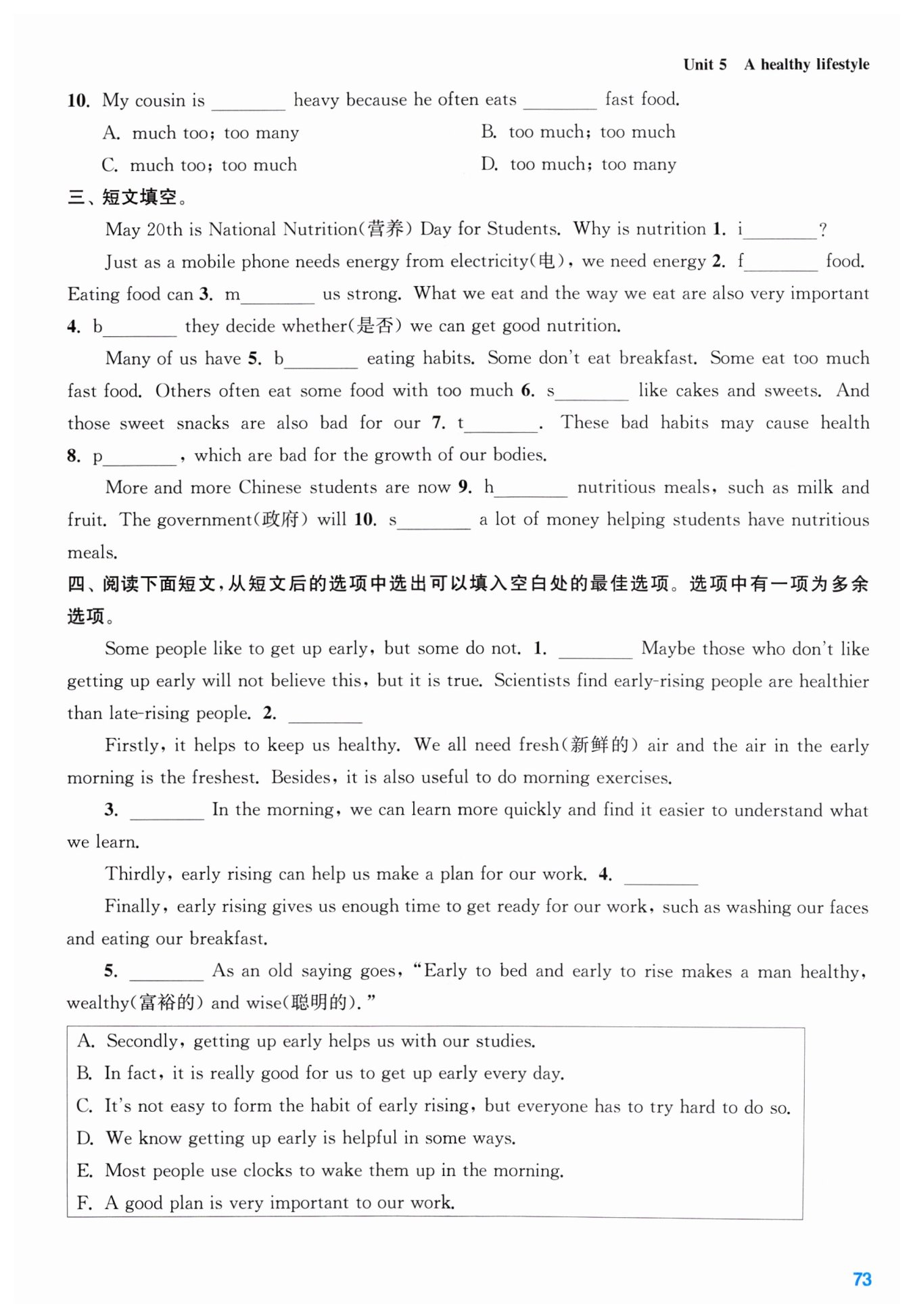 Unit 5 A healthy lifestyle

10. My cousin is ________ heavy because he often eats ________ fast food.

A. much too; too many
B. too much; too much
C. much too; too much
D. too much; too many

三、短文填空。

May 20th is National Nutrition(营养) Day for Students. Why is nutrition 1. i________?

Just as a mobile phone needs energy from electricity(电), we need energy 2. f________ food. Eating food can 3. m________ us strong. What we eat and the way we eat are also very important 4. b________ they decide whether(是否) we can get good nutrition.

Many of us have 5. b________ eating habits. Some don't eat breakfast. Some eat too much fast food. Others often eat some food with too much 6. s________ like cakes and sweets. And those sweet snacks are also bad for our 7. t________. These bad habits may cause health 8. p________, which are bad for the growth of our bodies.

More and more Chinese students are now 9. h________ nutritious meals, such as milk and fruit. The government(政府) will 10. s________ a lot of money helping students have nutritious meals.

四、阅读下面短文,从短文后的选项中选出可以填入空白处的最佳选项。选项中有一项为多余选项。

Some people like to get up early, but some do not. 1. ________ Maybe those who don't like getting up early will not believe this, but it is true. Scientists find early-rising people are healthier than late-rising people. 2. ________

Firstly, it helps to keep us healthy. We all need fresh(新鲜的) air and the air in the early morning is the freshest. Besides, it is also useful to do morning exercises.

3. ________ In the morning, we can learn more quickly and find it easier to understand what we learn.

Thirdly, early rising can help us make a plan for our work. 4. ________

Finally, early rising gives us enough time to get ready for our work, such as washing our faces and eating our breakfast.

5. ________ As an old saying goes, "Early to bed and early to rise makes a man healthy, wealthy(富裕的) and wise(聪明的)."

A. Secondly, getting up early helps us with our studies.
B. In fact, it is really good for us to get up early every day.
C. It's not easy to form the habit of early rising, but everyone has to try hard to do so.
D. We know getting up early is helpful in some ways.
E. Most people use clocks to wake them up in the morning.
F. A good plan is very important to our work.

73